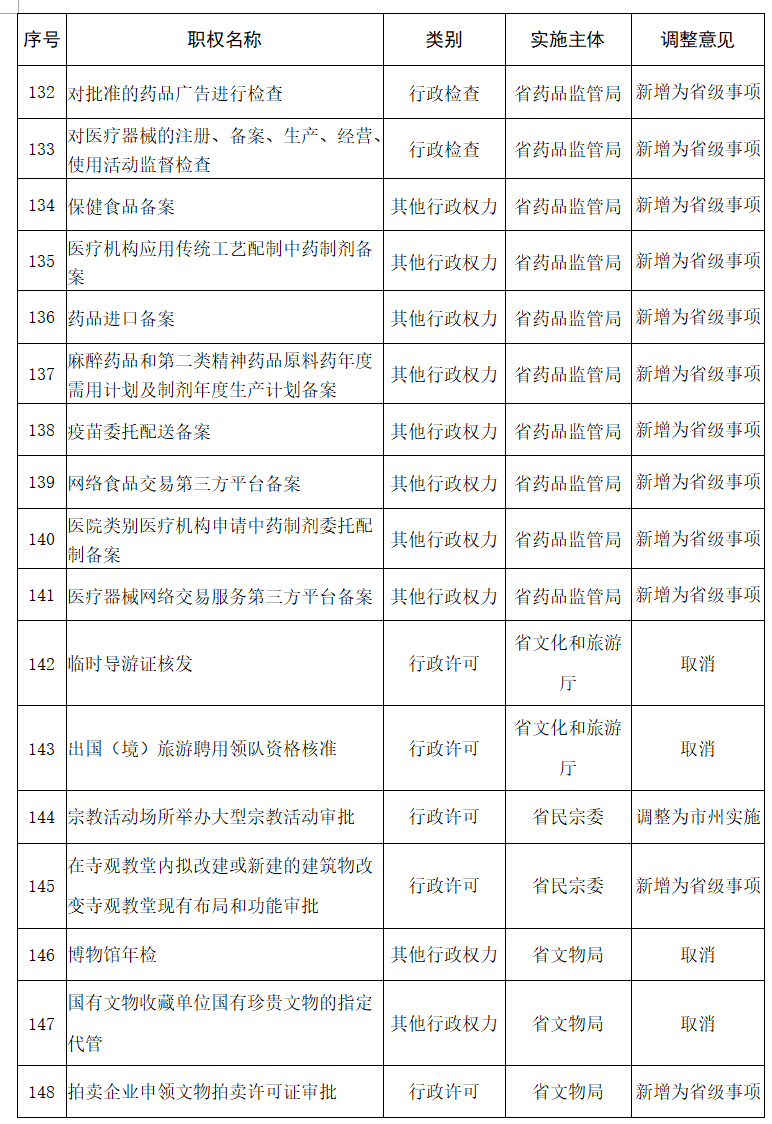 | 序号 | 职权名称 | 类别 | 实施主体 | 调整意见 |
|---|---|---|---|---|
| 132 | 对批准的药品广告进行检查 | 行政检查 | 省药品监管局 | 新增为省级事项 |
| 133 | 对医疗器械的注册、备案、生产、经营、使用活动监督检查 | 行政检查 | 省药品监管局 | 新增为省级事项 |
| 134 | 保健食品备案 | 其他行政权力 | 省药品监管局 | 新增为省级事项 |
| 135 | 医疗机构应用传统工艺配制中药制剂备案 | 其他行政权力 | 省药品监管局 | 新增为省级事项 |
| 136 | 药品进口备案 | 其他行政权力 | 省药品监管局 | 新增为省级事项 |
| 137 | 麻醉药品和第二类精神药品原料药年度需用计划及制剂年度生产计划备案 | 其他行政权力 | 省药品监管局 | 新增为省级事项 |
| 138 | 疫苗委托配送备案 | 其他行政权力 | 省药品监管局 | 新增为省级事项 |
| 139 | 网络食品交易第三方平台备案 | 其他行政权力 | 省药品监管局 | 新增为省级事项 |
| 140 | 医院类别医疗机构申请中药制剂委托配制备案 | 其他行政权力 | 省药品监管局 | 新增为省级事项 |
| 141 | 医疗器械网络交易服务第三方平台备案 | 其他行政权力 | 省药品监管局 | 新增为省级事项 |
| 142 | 临时导游证核发 | 行政许可 | 省文化和旅游厅 | 取消 |
| 143 | 出国（境）旅游聘用领队资格核准 | 行政许可 | 省文化和旅游厅 | 取消 |
| 144 | 宗教活动场所举办大型宗教活动审批 | 行政许可 | 省民宗委 | 调整为市州实施 |
| 145 | 在寺观教堂内拟改建或新建的建筑物改变寺观教堂现有布局和功能审批 | 行政许可 | 省民宗委 | 新增为省级事项 |
| 146 | 博物馆年检 | 其他行政权力 | 省文物局 | 取消 |
| 147 | 国有文物收藏单位国有珍贵文物的指定代管 | 其他行政权力 | 省文物局 | 取消 |
| 148 | 拍卖企业申领文物拍卖许可证审批 | 行政许可 | 省文物局 | 新增为省级事项 |